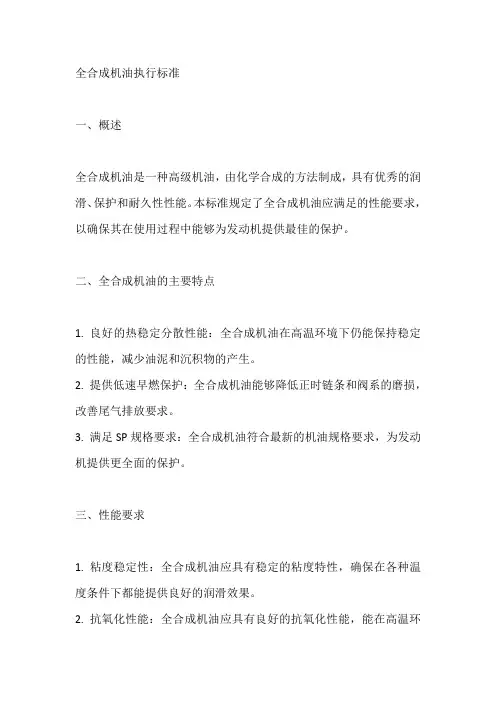 全合成机油执行标准

一、概述

全合成机油是一种高级机油，由化学合成的方法制成，具有优秀的润滑、保护和耐久性性能。本标准规定了全合成机油应满足的性能要求，以确保其在使用过程中能够为发动机提供最佳的保护。

二、全合成机油的主要特点

1. 良好的热稳定分散性能：全合成机油在高温环境下仍能保持稳定的性能，减少油泥和沉积物的产生。
2. 提供低速早燃保护：全合成机油能够降低正时链条和阀系的磨损，改善尾气排放要求。
3. 满足 SP 规格要求：全合成机油符合最新的机油规格要求，为发动机提供更全面的保护。

三、性能要求

1. 粘度稳定性：全合成机油应具有稳定的粘度特性，确保在各种温度条件下都能提供良好的润滑效果。
2. 抗氧化性能：全合成机油应具有良好的抗氧化性能，能在高温环